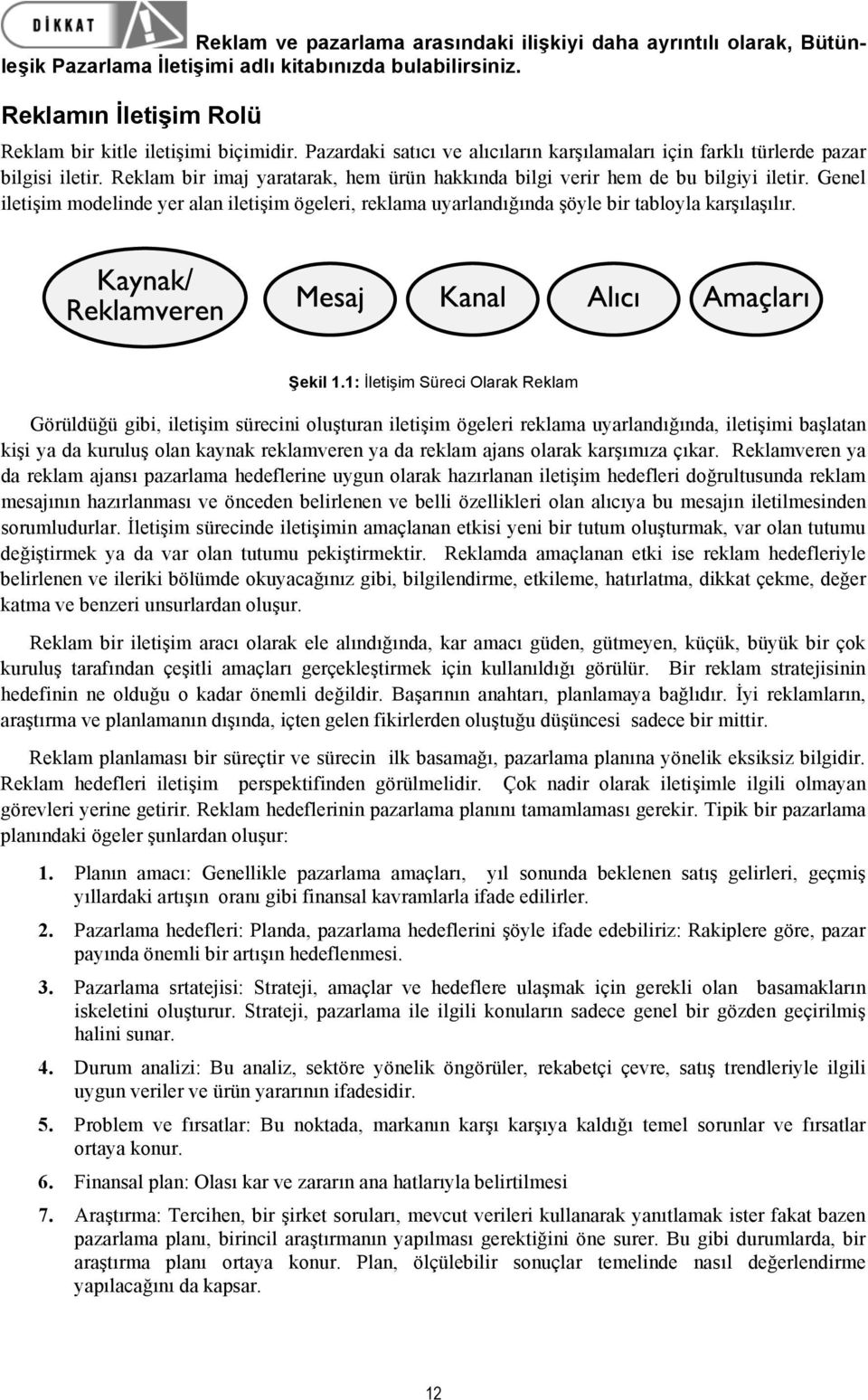 DİKKAT

Reklam ve pazarlama arasındaki ilişkiyi daha ayrıntılı olarak, Bütünleşik Pazarlama İletişimi adlı kitabınızda bulabilirsiniz.

Reklamın İletişim Rolü

Reklam bir kitle iletişimi biçimidir. Pazardaki satıcı ve alıcıların karşılamaları için farklı türlerde pazar bilgisi iletir. Reklam bir imaj yaratarak, hem ürün hakkında bilgi verir hem de bu bilgiyi iletir. Genel iletişim modelinde yer alan iletişim ögeleri, reklama uyarlandığında şöyle bir tabloyla karşılaşılır.

Kaynak/ Reklamveren

Mesaj

Kanal

Alıcı

Amaçları

Şekil 1.1: İletişim Süreci Olarak Reklam

Görüldüğü gibi, iletişim sürecini oluşturan iletişim ögeleri reklama uyarlandığında, iletişimi başlatan kişi ya da kuruluş olan kaynak reklamveren ya da reklam ajans olarak karşımıza çıkar. Reklamveren ya da reklam ajansı pazarlama hedeflerine uygun olarak hazırlanan iletişim hedefleri doğrultusunda reklam mesajının hazırlanması ve önceden belirlenen ve belli özellikleri olan alıcıya bu mesajın iletilmesinden sorumludurlar. İletişim sürecinde iletişimin amaçlanan etkisi yeni bir tutum oluşturmak, var olan tutumu değiştirmek ya da var olan tutumu pekiştirmektir. Reklamda amaçlanan etki ise reklam hedefleriyle belirlenen ve ileriki bölümde okuyacağınız gibi, bilgilendirme, etkileme, hatırlatma, dikkat çekme, değer katma ve benzeri unsurlardan oluşur.

Reklam bir iletişim aracı olarak ele alındığında, kar amacı güden, gütmeyen, küçük, büyük bir çok kuruluş tarafından çeşitli amaçları gerçekleştirmek için kullanıldığı görülür. Bir reklam stratejisinin hedefinin ne olduğu o kadar önemli değildir. Başarının anahtarı, planlamaya bağlıdır. İyi reklamların, araştırma ve planlamanın dışında, içten gelen fikirlerden oluştuğu düşüncesi sadece bir mittir.

Reklam planlaması bir süreçtir ve sürecin ilk basamağı, pazarlama planına yönelik eksiksiz bilgidir. Reklam hedefleri iletişim perspektifinden görülmelidir. Çok nadir olarak iletişimle ilgili olmayan görevleri yerine getirir. Reklam hedeflerinin pazarlama planını tamamlaması gerekir. Tipik bir pazarlama planındaki ögeler şunlardan oluşur:

1. Planın amacı: Genellikle pazarlama amaçları, yıl sonunda beklenen satış gelirleri, geçmiş yıllardaki artışın oranı gibi finansal kavramlarla ifade edilirler.

2. Pazarlama hedefleri: Planda, pazarlama hedeflerini şöyle ifade edebiliriz: Rakiplere göre, pazar payında önemli bir artışın hedeflenmesi.

3. Pazarlama srtatejisi: Strateji, amaçlar ve hedeflere ulaşmak için gerekli olan basamakların iskeletini oluşturur. Strateji, pazarlama ile ilgili konuların sadece genel bir gözden geçirilmiş halini sunar.

4. Durum analizi: Bu analiz, sektöre yönelik öngörüler, rekabetçi çevre, satış trendleriyle ilgili uygun veriler ve ürün yararının ifadesidir.

5. Problem ve fırsatlar: Bu noktada, markanın karşı karşıya kaldığı temel sorunlar ve fırsatlar ortaya konur.

6. Finansal plan: Olası kar ve zararın ana hatlarıyla belirtilmesi

7. Araştırma: Tercihen, bir şirket soruları, mevcut verileri kullanarak yanıtlamak ister fakat bazen pazarlama planı, birincil araştırmanın yapılması gerektiğini öne surer. Bu gibi durumlarda, bir araştırma planı ortaya konur. Plan, ölçülebilir sonuçlar temelinde nasıl değerlendirme yapılacağını da kapsar.

12